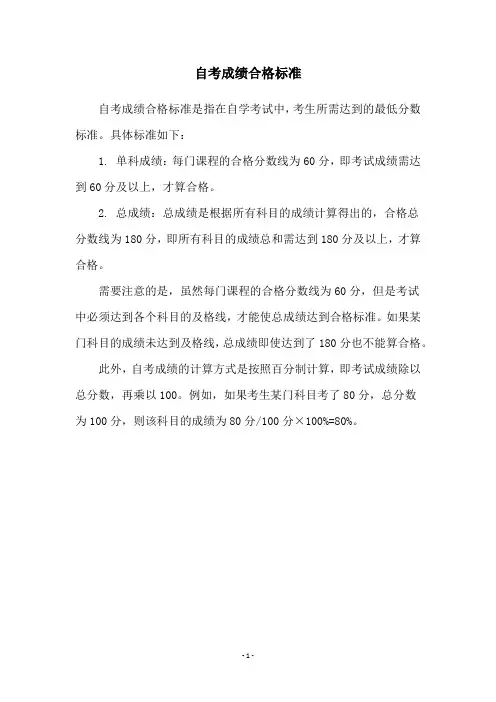 自考成绩合格标准

自考成绩合格标准是指在自学考试中，考生所需达到的最低分数标准。具体标准如下：

1. 单科成绩：每门课程的合格分数线为 60 分，即考试成绩需达到 60 分及以上，才算合格。

2. 总成绩：总成绩是根据所有科目的成绩计算得出的，合格总分数线为 180 分，即所有科目的成绩总和需达到 180 分及以上，才算合格。

需要注意的是，虽然每门课程的合格分数线为 60 分，但是考试中必须达到各个科目的及格线，才能使总成绩达到合格标准。如果某门科目的成绩未达到及格线，总成绩即使达到了 180 分也不能算合格。

此外，自考成绩的计算方式是按照百分制计算，即考试成绩除以总分数，再乘以 100。例如，如果考生某门科目考了 80 分，总分数为 100 分，则该科目的成绩为 80 分/100 分×100%=80%。

- 1 -